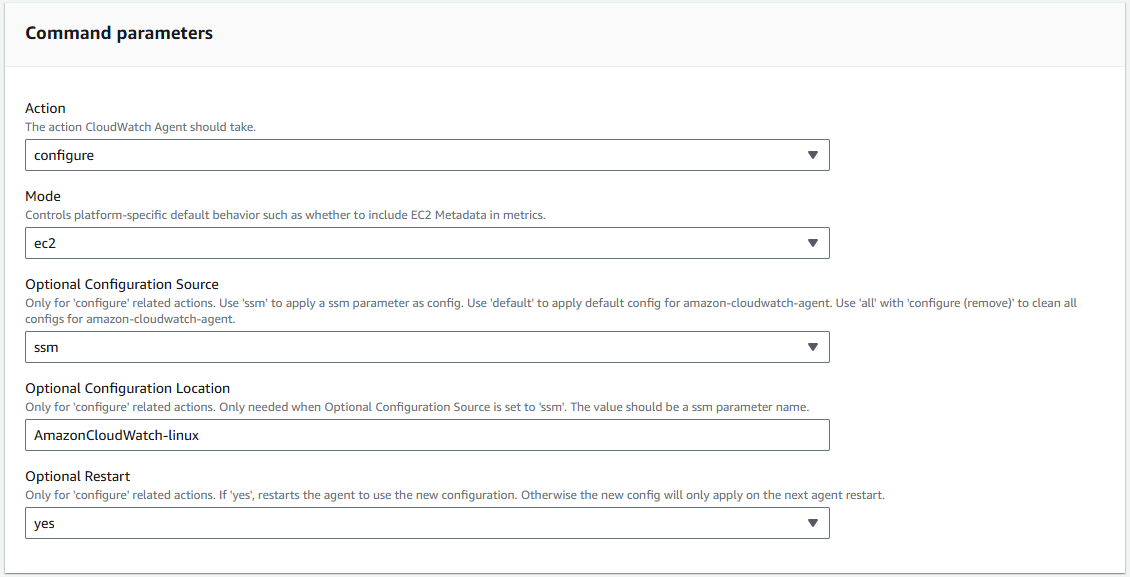 Command parameters

Action
The action CloudWatch Agent should take.

configure

Mode
Controls platform-specific default behavior such as whether to include EC2 Metadata in metrics.

ec2

Optional Configuration Source
Only for 'configure' related actions. Use 'ssm' to apply a ssm parameter as config. Use 'default' to apply default config for amazon-cloudwatch-agent. Use 'all' with 'configure (remove)' to clean all configs for amazon-cloudwatch-agent.

ssm

Optional Configuration Location
Only for 'configure' related actions. Only needed when Optional Configuration Source is set to 'ssm'. The value should be a ssm parameter name.

AmazonCloudWatch-linux

Optional Restart
Only for 'configure' related actions. If 'yes', restarts the agent to use the new configuration. Otherwise the new config will only apply on the next agent restart.

yes